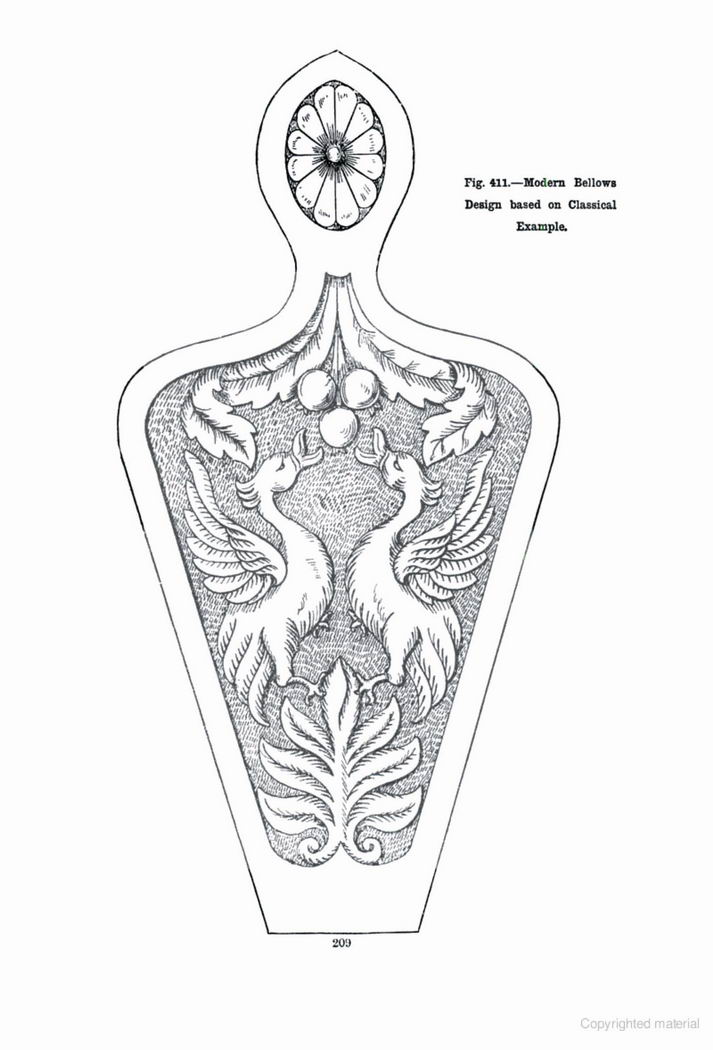 Fig. 411.—Modern Bellows Design based on Classical Example.

209

Copyrighted material